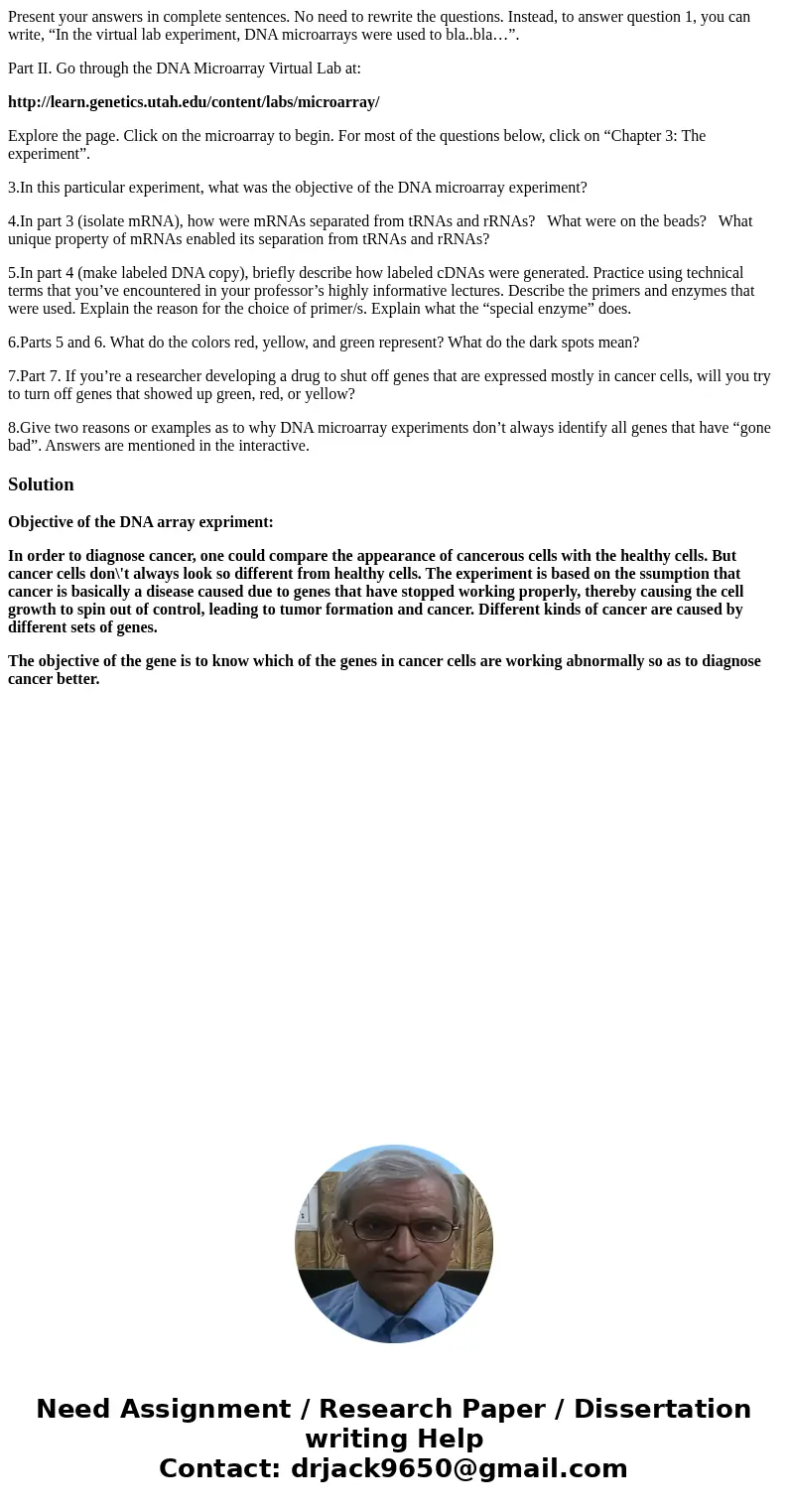 Present your answers in complete sentences. No need to rewrite the questions. Instead, to answer question 1, you can write, “In the virtual lab experiment, DNA microarrays were used to bla..bla…”.

Part II. Go through the DNA Microarray Virtual Lab at:

http://learn.genetics.utah.edu/content/labs/microarray/

Explore the page. Click on the microarray to begin. For most of the questions below, click on “Chapter 3: The experiment”.

3.In this particular experiment, what was the objective of the DNA microarray experiment?

4.In part 3 (isolate mRNA), how were mRNAs separated from tRNAs and rRNAs? What were on the beads? What unique property of mRNAs enabled its separation from tRNAs and rRNAs?

5.In part 4 (make labeled DNA copy), briefly describe how labeled cDNAs were generated. Practice using technical terms that you’ve encountered in your professor’s highly informative lectures. Describe the primers and enzymes that were used. Explain the reason for the choice of primer/s. Explain what the “special enzyme” does.

6.Parts 5 and 6. What do the colors red, yellow, and green represent? What do the dark spots mean?

7.Part 7. If you’re a researcher developing a drug to shut off genes that are expressed mostly in cancer cells, will you try to turn off genes that showed up green, red, or yellow?

8.Give two reasons or examples as to why DNA microarray experiments don’t always identify all genes that have “gone bad”. Answers are mentioned in the interactive.

Solution

Objective of the DNA array expriment:

In order to diagnose cancer, one could compare the appearance of cancerous cells with the healthy cells. But cancer cells don\'t always look so different from healthy cells. The experiment is based on the ssumption that cancer is basically a disease caused due to genes that have stopped working properly, thereby causing the cell growth to spin out of control, leading to tumor formation and cancer. Different kinds of cancer are caused by different sets of genes.

The objective of the gene is to know which of the genes in cancer cells are working abnormally so as to diagnose cancer better.

Need Assignment / Research Paper / Dissertation writing Help
Contact: drjack9650@gmail.com